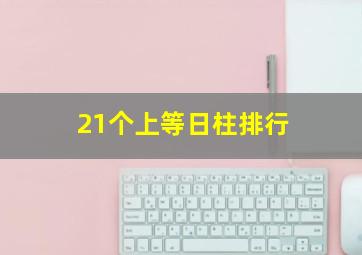 21个上等日柱排行